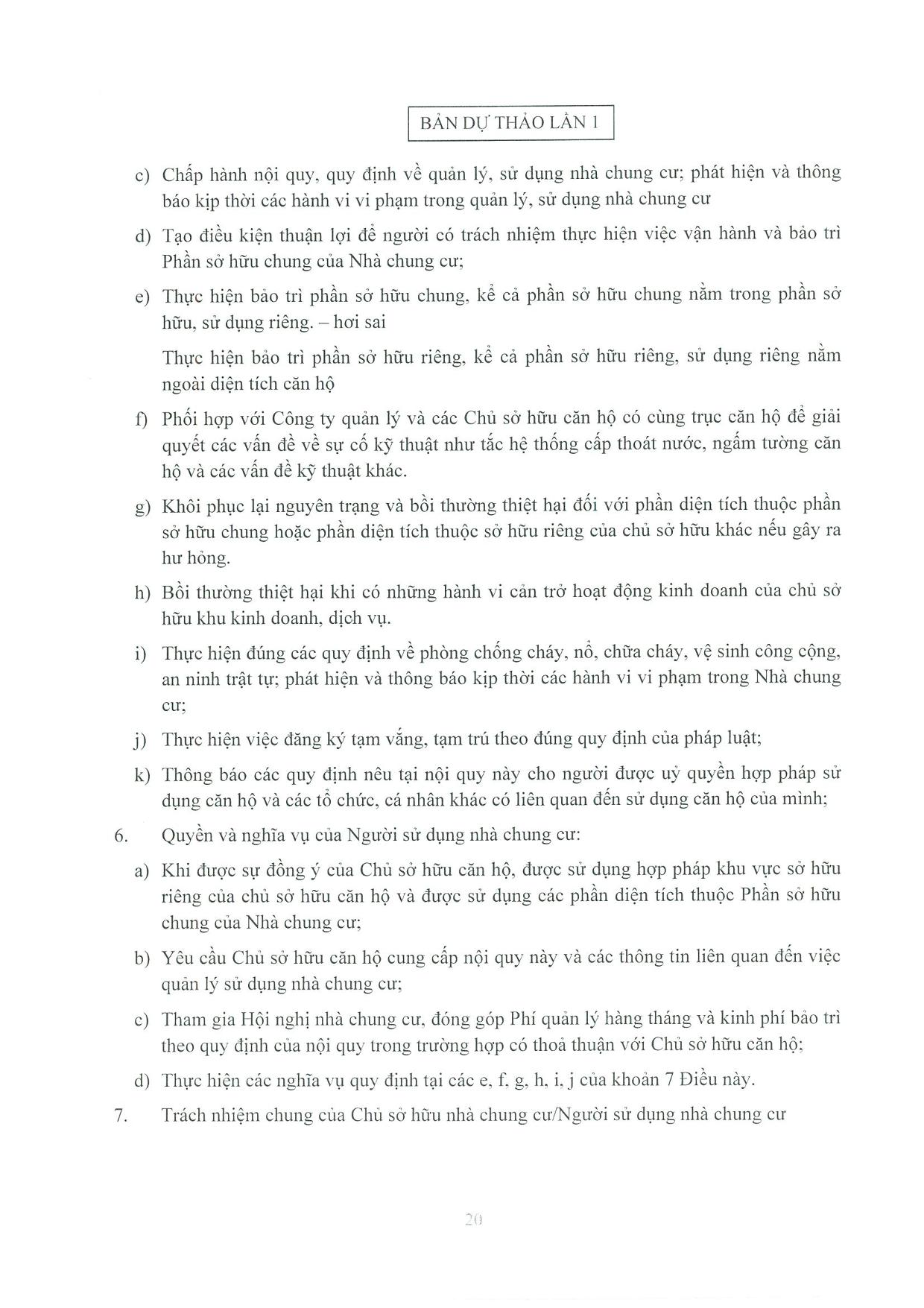 BẢN DỰ THẢO LẦN 1

c) Chấp hành nội quy, quy định về quản lý, sử dụng nhà chung cư; phát hiện và thông báo kịp thời các hành vi vi phạm trong quản lý, sử dụng nhà chung cư

d) Tạo điều kiện thuận lợi để người có trách nhiệm thực hiện việc vận hành và bảo trì Phần sở hữu chung của Nhà chung cư;

e) Thực hiện bảo trì phần sở hữu chung, kể cả phần sở hữu chung nằm trong phần sở hữu, sử dụng riêng. – hơi sai

Thực hiện bảo trì phần sở hữu riêng, kể cả phần sở hữu riêng, sử dụng riêng nằm ngoài diện tích căn hộ

f) Phối hợp với Công ty quản lý và các Chủ sở hữu căn hộ có cùng trục căn hộ để giải quyết các vấn đề về sự cố kỹ thuật như tắc hệ thống cấp thoát nước, ngấm tường căn hộ và các vấn đề kỹ thuật khác.

g) Khôi phục lại nguyên trạng và bồi thường thiệt hại đối với phần diện tích thuộc phần sở hữu chung hoặc phần diện tích thuộc sở hữu riêng của chủ sở hữu khác nếu gây ra hư hỏng.

h) Bồi thường thiệt hại khi có những hành vi cản trở hoạt động kinh doanh của chủ sở hữu khu kinh doanh, dịch vụ.

i) Thực hiện đúng các quy định về phòng chống cháy, nổ, chữa cháy, vệ sinh công cộng, an ninh trật tự; phát hiện và thông báo kịp thời các hành vi vi phạm trong Nhà chung cư;

j) Thực hiện việc đăng ký tạm vắng, tạm trú theo đúng quy định của pháp luật;

k) Thông báo các quy định nêu tại nội quy này cho người được uỷ quyền hợp pháp sử dụng căn hộ và các tổ chức, cá nhân khác có liên quan đến sử dụng căn hộ của mình;

6. Quyền và nghĩa vụ của Người sử dụng nhà chung cư:

a) Khi được sự đồng ý của Chủ sở hữu căn hộ, được sử dụng hợp pháp khu vực sở hữu riêng của chủ sở hữu căn hộ và được sử dụng các phần diện tích thuộc Phần sở hữu chung của Nhà chung cư;

b) Yêu cầu Chủ sở hữu căn hộ cung cấp nội quy này và các thông tin liên quan đến việc quản lý sử dụng nhà chung cư;

c) Tham gia Hội nghị nhà chung cư, đóng góp Phí quản lý hàng tháng và kinh phí bảo trì theo quy định của nội quy trong trường hợp có thoả thuận với Chủ sở hữu căn hộ;

d) Thực hiện các nghĩa vụ quy định tại các e, f, g, h, i, j của khoản 7 Điều này.

7. Trách nhiệm chung của Chủ sở hữu nhà chung cư/Người sử dụng nhà chung cư

20